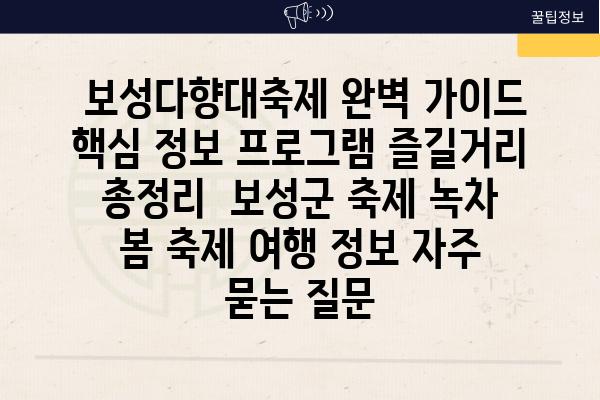 꿀팁정보

보성다향대축제 완벽 가이드 핵심 정보 프로그램 즐길거리 총정리 보성군 축제 녹차 봄 축제 여행 정보 자주 묻는 질문